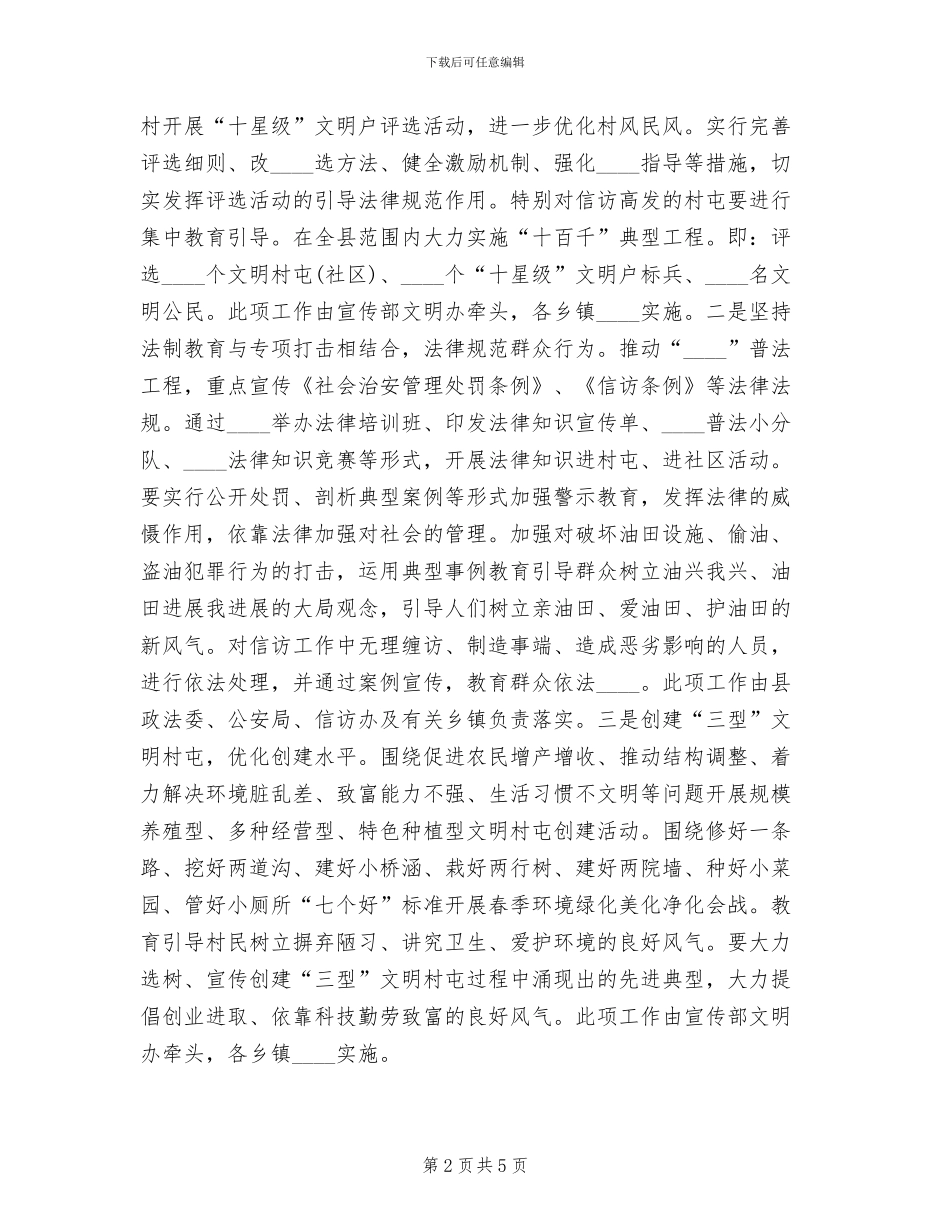 下载后可任意编辑

村开展“十星级”文明户评选活动，进一步优化村风民风。实行完善评选细则、改____选方法、健全激励机制、强化____指导等措施，切实发挥评选活动的引导法律规范作用。特别对信访高发的村屯要进行集中教育引导。在全县范围内大力实施“十百千”典型工程。即：评选____个文明村屯(社区)、____个“十星级”文明户标兵、____名文明公民。此项工作由宣传部文明办牵头，各乡镇____实施。二是坚持法制教育与专项打击相结合，法律规范群众行为。推动“____”普法工程，重点宣传《社会治安管理处罚条例》、《信访条例》等法律法规。通过____举办法律培训班、印发法律知识宣传单、____普法小分队、____法律知识竞赛等形式，开展法律知识进村屯、进社区活动。要实行公开处罚、剖析典型案例等形式加强警示教育，发挥法律的威慑作用，依靠法律加强对社会的管理。加强对破坏油田设施、偷油、盗油犯罪行为的打击，运用典型事例教育引导群众树立油兴我兴、油田进展我进展的大局观念，引导人们树立亲油田、爱油田、护油田的新风气。对信访工作中无理缠访、制造事端、造成恶劣影响的人员，进行依法处理，并通过案例宣传，教育群众依法____。此项工作由县政法委、公安局、信访办及有关乡镇负责落实。三是创建“三型”文明村屯，优化创建水平。围绕促进农民增产增收、推动结构调整、着力解决环境脏乱差、致富能力不强、生活习惯不文明等问题开展规模养殖型、多种经营型、特色种植型文明村屯创建活动。围绕修好一条路、挖好两道沟、建好小桥涵、栽好两行树、建好两院墙、种好小菜园、管好小厕所“七个好”标准开展春季环境绿化美化净化会战。教育引导村民树立摒弃陋习、讲究卫生、爱护环境的良好风气。要大力选树、宣传创建“三型”文明村屯过程中涌现出的先进典型，大力提倡创业进取、依靠科技勤劳致富的良好风气。此项工作由宣传部文明办牵头，各乡镇____实施。

第 2 页 共 5 页